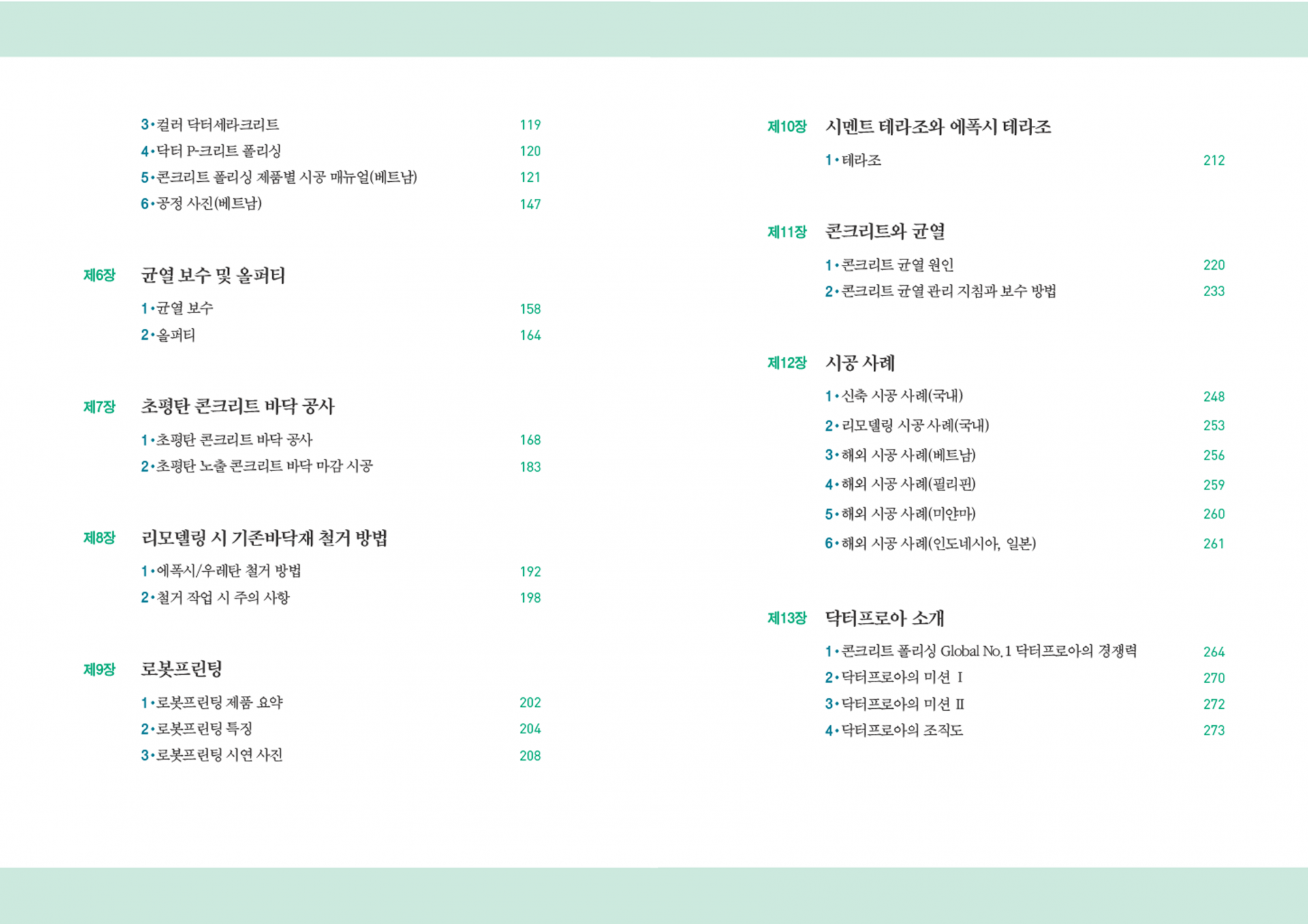 3•컬러 닥터세라크리트 119
4•닥터 P-크리트 폴리싱 120
5•콘크리트 폴리싱 제품별 시공 매뉴얼(베트남) 121
6•공정 사진(베트남) 147

제6장 균열 보수 및 올퍼티

1•균열 보수 158
2•올퍼티 164

제7장 초평탄 콘크리트 바닥 공사

1•초평탄 콘크리트 바닥 공사 168
2•초평탄 노출 콘크리트 바닥 마감 시공 183

제8장 리모델링 시 기존바닥재 철거 방법

1•에폭시/우레탄 철거 방법 192
2•철거 작업 시 주의 사항 198

제9장 로봇프린팅

1•로봇프린팅 제품 요약 202
2•로봇프린팅 특징 204
3•로봇프린팅 시연 사진 208

제10장 시멘트 테라조와 에폭시 테라조

1•테라조 212

제11장 콘크리트와 균열

1•콘크리트 균열 원인 220
2•콘크리트 균열 관리 지침과 보수 방법 233

제12장 시공 사례

1•신축 시공 사례(국내) 248
2•리모델링 시공 사례(국내) 253
3•해외 시공 사례(베트남) 256
4•해외 시공 사례(필리핀) 259
5•해외 시공 사례(미얀마) 260
6•해외 시공 사례(인도네시아, 일본) 261

제13장 닥터프로아 소개

1•콘크리트 폴리싱 Global No.1 닥터프로아의 경쟁력 264
2•닥터프로아의 미션 I 270
3•닥터프로아의 미션 II 272
4•닥터프로아의 조직도 273